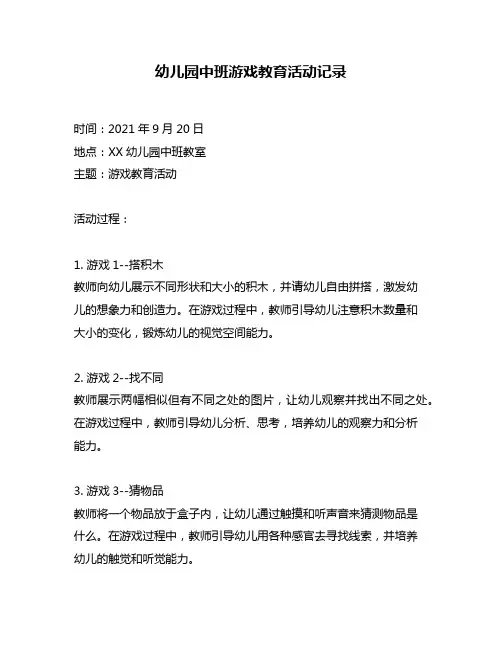 幼儿园中班游戏教育活动记录

时间：2021 年 9 月 20 日
地点：XX 幼儿园中班教室
主题：游戏教育活动

活动过程：

1. 游戏 1--搭积木
教师向幼儿展示不同形状和大小的积木，并请幼儿自由拼搭，激发幼儿的想象力和创造力。在游戏过程中，教师引导幼儿注意积木数量和大小的变化，锻炼幼儿的视觉空间能力。

2. 游戏 2--找不同
教师展示两幅相似但有不同之处的图片，让幼儿观察并找出不同之处。在游戏过程中，教师引导幼儿分析、思考，培养幼儿的观察力和分析能力。

3. 游戏 3--猜物品
教师将一个物品放于盒子内，让幼儿通过触摸和听声音来猜测物品是什么。在游戏过程中，教师引导幼儿用各种感官去寻找线索，并培养幼儿的触觉和听觉能力。